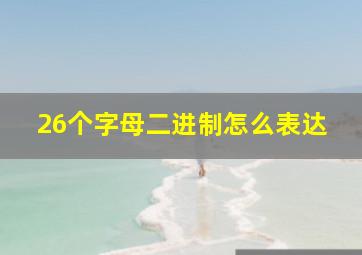 26个字母二进制怎么表达